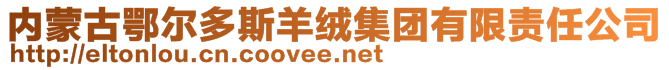 内蒙古鄂尔多斯羊绒集团有限责任公司
http://eltonlou.cn.coovee.net